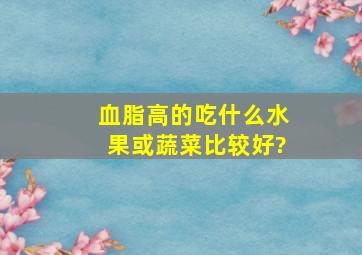 血脂高的吃什么水果或蔬菜比较好?